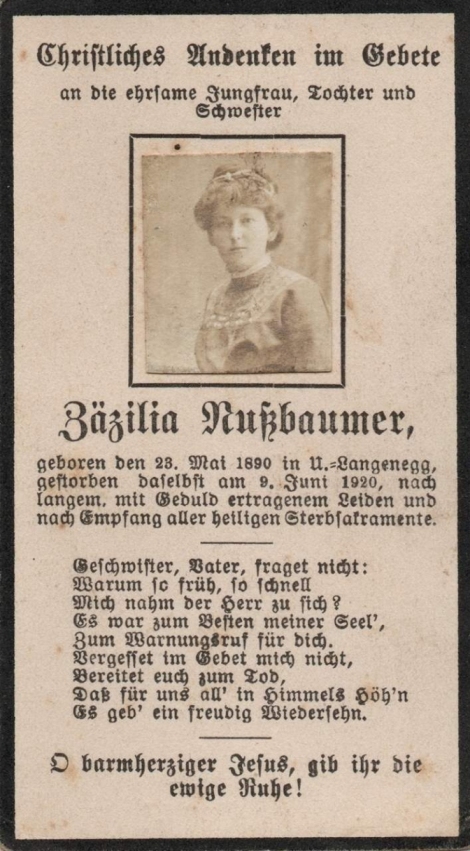 Christliches Andenken im Gebete

an die ehrsame Jungfrau, Tochter und Schwester

Zäzilia Nußbaumer,

geboren den 23. Mai 1890 in U.-Langenegg, gestorben daselbst am 9. Juni 1920, nach langem, mit Geduld ertragenem Leiden und nach Empfang aller heiligen Sterbsakramente.

Geschwister, Vater, fraget nicht:
Warum so früh, so schnell
Mich nahm der Herr zu sich?
Es war zum Besten meiner Seel',
Zum Warnungsruf für dich.
Vergesset im Gebet mich nicht,
Bereitet euch zum Tod,
Daß für uns all' in Himmels Höh'n
Es geb' ein freudig Wiedersehn.

O barmherziger Jesus, gib ihr die ewige Ruhe!